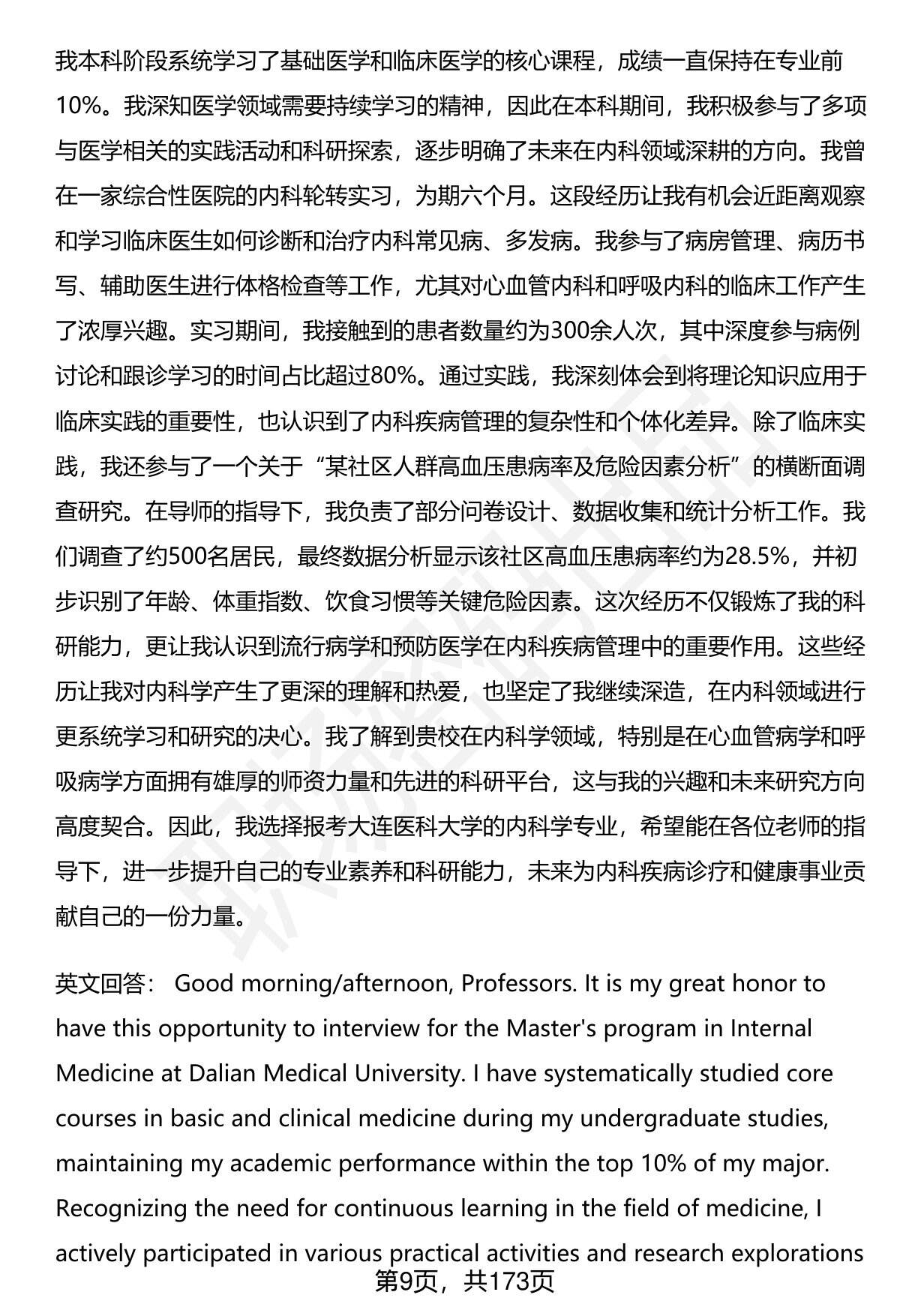 我本科阶段系统学习了基础医学和临床医学的核心课程，成绩一直保持在专业前10%。我深知医学领域需要持续学习的精神，因此在本科期间，我积极参与了多项与医学相关的实践活动和科研探索，逐步明确了未来在内科领域深耕的方向。我曾在一家综合性医院的内科轮转实习，为期六个月。这段经历让我有机会近距离观察和学习临床医生如何诊断和治疗内科常见病、多发病。我参与了病房管理、病历书写、辅助医生进行体格检查等工作，尤其对心血管内科和呼吸内科的临床工作产生了浓厚兴趣。实习期间，我接触到的患者数量约为300余人次，其中深度参与病例讨论和跟诊学习的时间占比超过80%。通过实践，我深刻体会到将理论知识应用于临床实践的重要性，也认识到了内科疾病管理的复杂性和个体化差异。除了临床实践，我还参与了一个关于“某社区人群高血压患病率及危险因素分析”的横断面调查研究。在导师的指导下，我负责了部分问卷设计、数据收集和统计分析工作。我们调查了约500名居民，最终数据分析显示该社区高血压患病率约为28.5%，并初步识别了年龄、体重指数、饮食习惯等关键危险因素。这次经历不仅锻炼了我的科研能力，更让我认识到流行病学和预防医学在内科疾病管理中的重要作用。这些经历让我对内科学产生了更深的理解和热爱，也坚定了我继续深造，在内科领域进行更系统学习和研究的决心。我了解到贵校在内科学领域，特别是在心血管病学和呼吸病学方面拥有雄厚的师资力量和先进的科研平台，这与我的兴趣和未来研究方向高度契合。因此，我选择报考大连医科大学的内科学专业，希望能在各位老师的指导下，进一步提升自己的专业素养和科研能力，未来为内科疾病诊疗和健康事业贡献自己的一份力量。

英文回答： Good morning/afternoon, Professors. It is my great honor to have this opportunity to interview for the Master's program in Internal Medicine at Dalian Medical University. I have systematically studied core courses in basic and clinical medicine during my undergraduate studies, maintaining my academic performance within the top 10% of my major. Recognizing the need for continuous learning in the field of medicine, I actively participated in various practical activities and research explorations

第9页，共173页